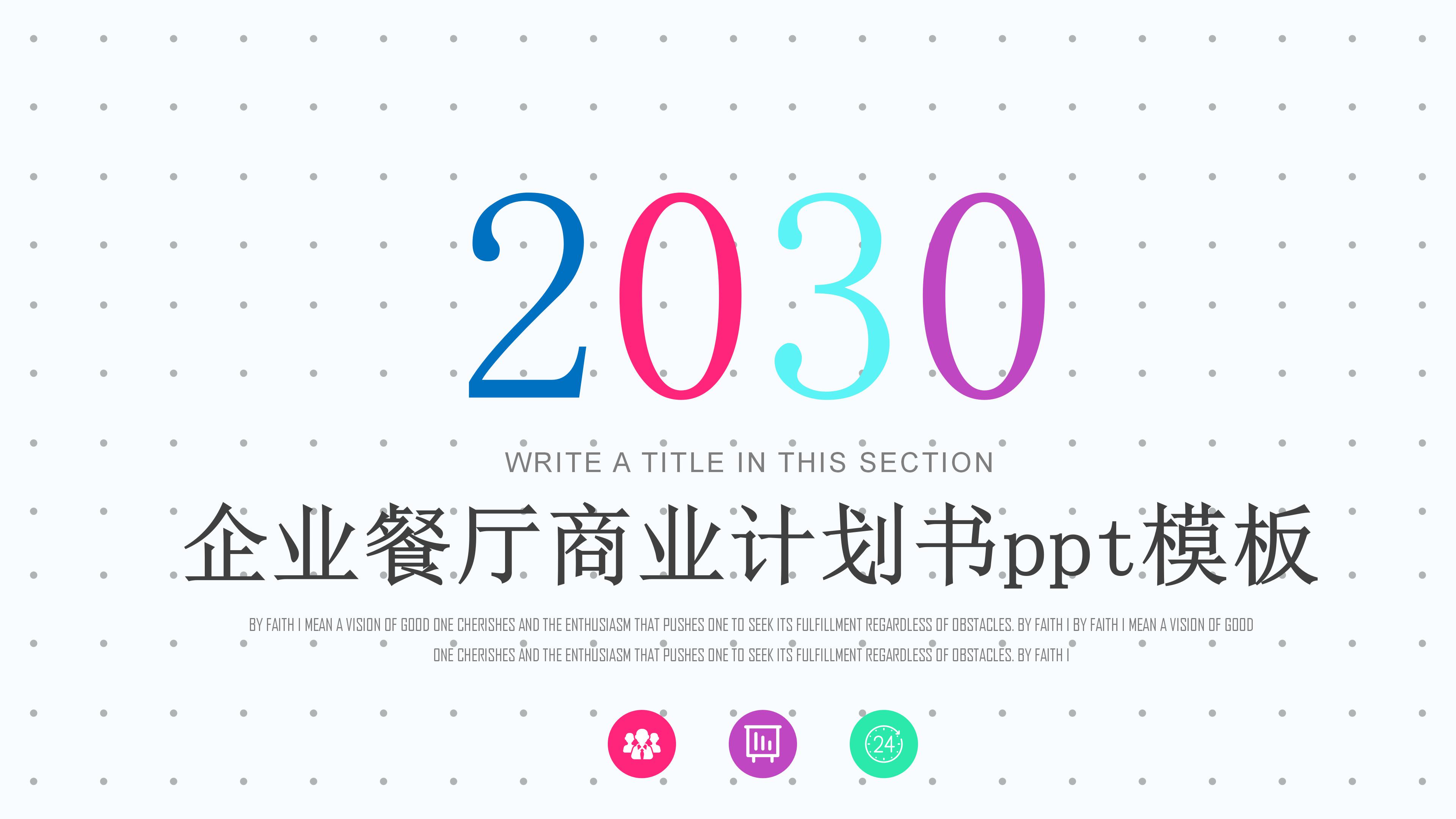 2030

WRITE A TITLE IN THIS SECTION

企业餐厅商业计划书ppt模板

BY FAITH I MEAN A VISION OF GOOD ONE CHERISHES AND THE ENTHUSIASM THAT PUSHES ONE TO SEEK ITS FULFILLMENT REGARDLESS OF OBSTACLES. BY FAITH I BY FAITH I MEAN A VISION OF GOOD ONE CHERISHES AND THE ENTHUSIASM THAT PUSHES ONE TO SEEK ITS FULFILLMENT REGARDLESS OF OBSTACLES. BY FAITH I

24